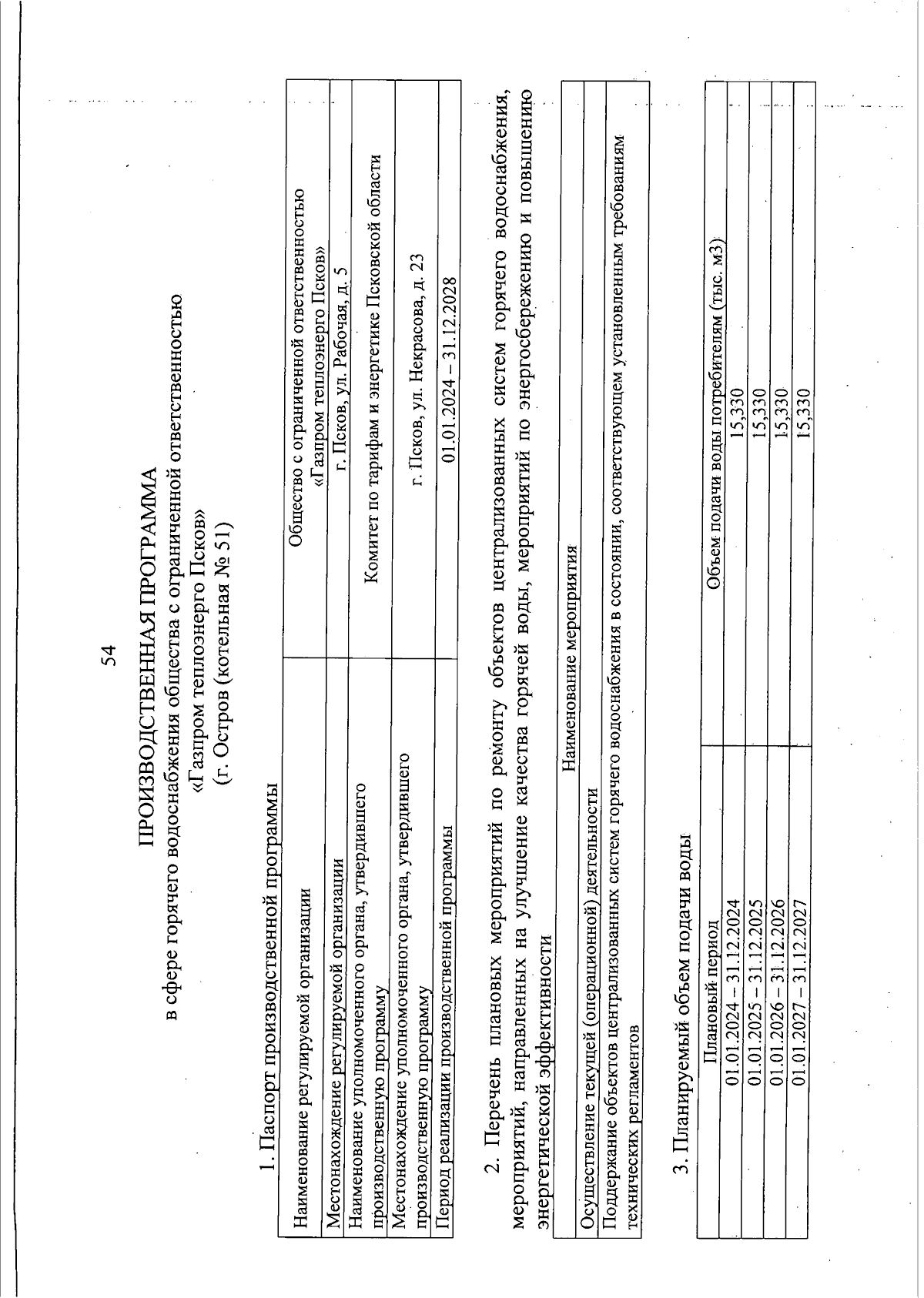 54

ПРОИЗВОДСТВЕННАЯ ПРОГРАММА
в сфере горячего водоснабжения общества с ограниченной ответственностью
«Газпром теплоэнерго Псков»
(г. Остров (котельная № 51)

1. Паспорт производственной программы

| Наименование регулируемой организации | Общество с ограниченной ответственностью «Газпром теплоэнерго Псков» |
|---|---|
| Местонахождение регулируемой организации | г. Псков, ул. Рабочая, д. 5 |
| Наименование уполномоченного органа, утвердившего производственную программу | Комитет по тарифам и энергетике Псковской области |
| Местонахождение уполномоченного органа, утвердившего производственную программу | г. Псков, ул. Некрасова, д. 23 |
| Период реализации производственной программы | 01.01.2024 – 31.12.2028 |

2. Перечень плановых мероприятий по ремонту объектов централизованных систем горячего водоснабжения, мероприятий, направленных на улучшение качества горячей воды, мероприятий по энергосбережению и повышению энергетической эффективности

| Наименование мероприятия |
|---|
| Осуществление текущей (операционной) деятельности |
| Поддержание объектов централизованных систем горячего водоснабжения в состоянии, соответствующем установленным требованиям технических регламентов |

3. Планируемый объем подачи воды

| Плановый период | Объем подачи воды потребителям (тыс. м3) |
|---|---|
| 01.01.2024 – 31.12.2024 | 15,330 |
| 01.01.2025 – 31.12.2025 | 15,330 |
| 01.01.2026 – 31.12.2026 | 15,330 |
| 01.01.2027 – 31.12.2027 | 15,330 |